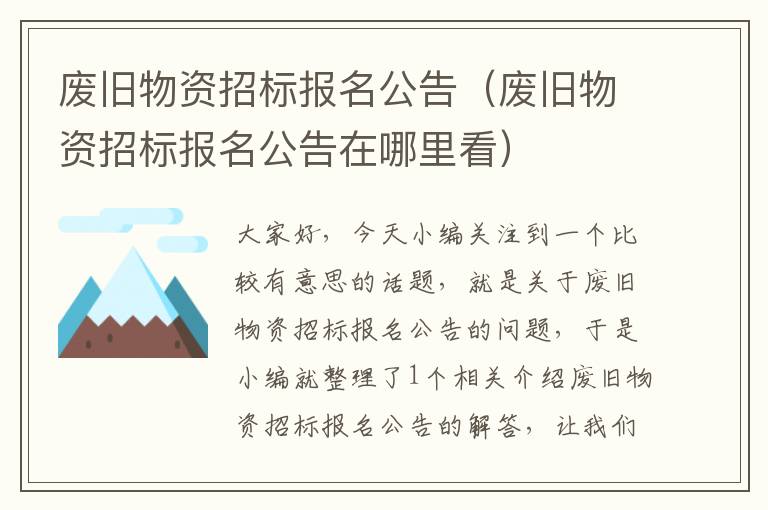 废旧物资招标报名公告（废旧物资招标报名公告在哪里看）

大家好，今天小编关注到一个比较有意思的话题，就是关于废旧物资招标报名公告的问题，于是小编就整理了1个相关介绍废旧物资招标报名公告的解答，让我们